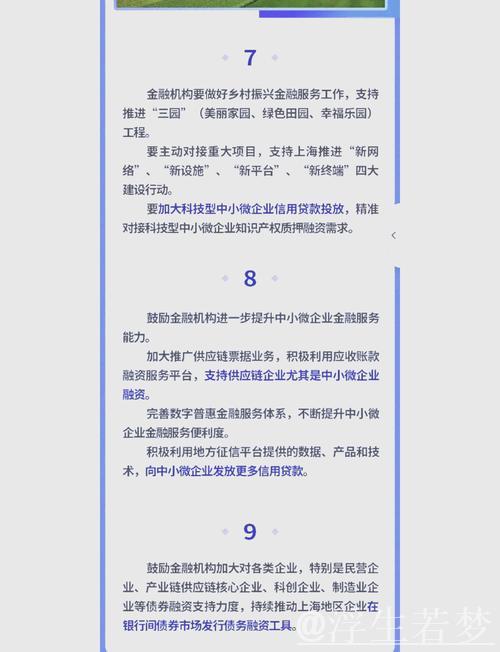 7

金融机构要做好乡村振兴金融服务工作，支持推进“三园”（美丽家园、绿色田园、幸福乐园）工程。

要主动对接重大项目，支持上海推进“新网络”、“新设施”、“新平台”、“新终端”四大建设行动。

要加大科技型中小微企业信用贷款投放，精准对接科技型中小微企业知识产权质押融资需求。

8

鼓励金融机构进一步提升中小微企业金融服务能力。

加大推广供应链票据业务，积极利用应收账款融资服务平台，支持供应链企业尤其是中小微企业融资。

完善数字普惠金融服务体系，不断提升中小微企业金融服务便利度。

积极利用地方征信平台提供的数据、产品和技术，向中小微企业发放更多信用贷款。

9

鼓励金融机构加大对各类企业，特别是民营企业、产业链供应链核心企业、科创企业、制造业企业等债券融资支持力度，持续推动上海地区企业在银行间债券市场发行债务融资工具。

@浮生若梦